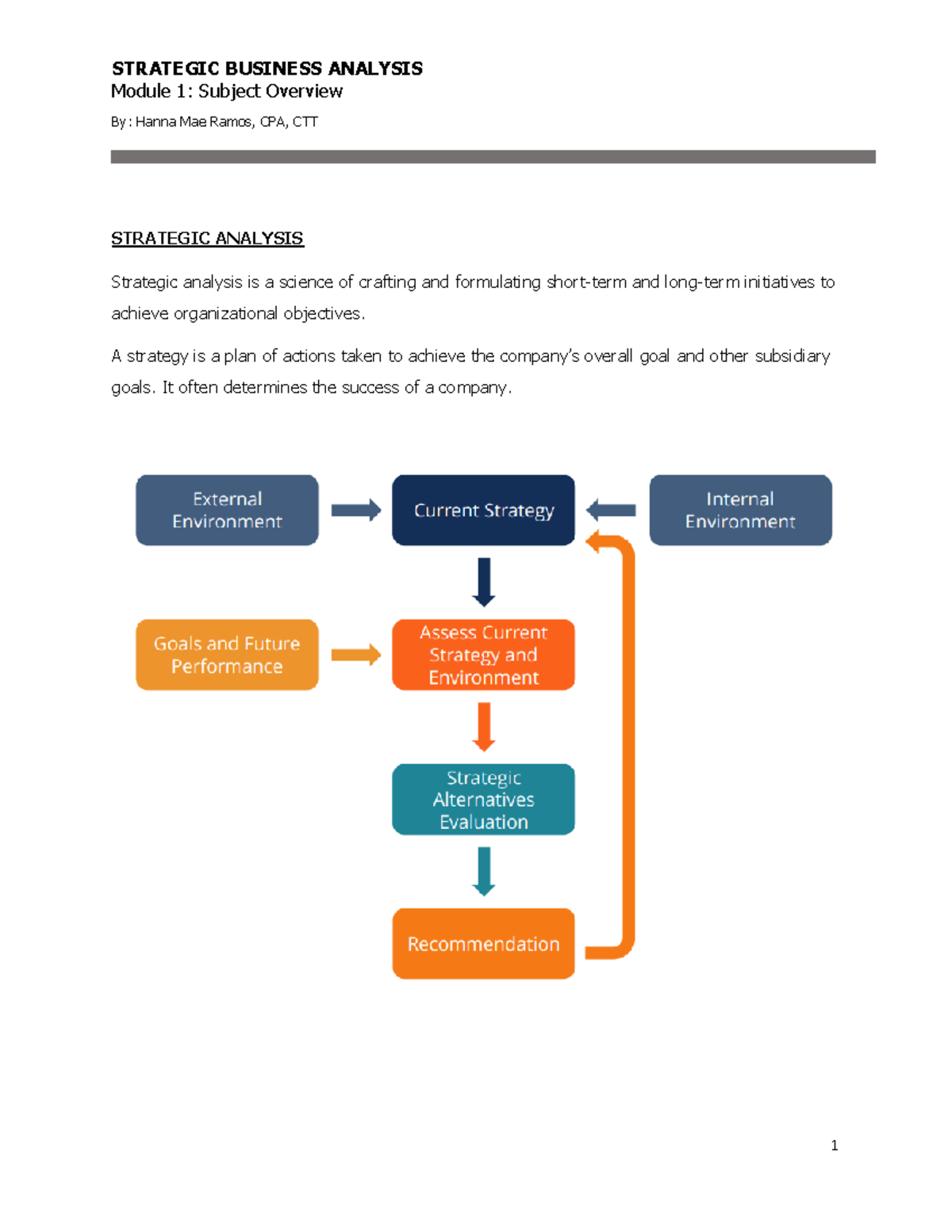 STRATEGIC BUSINESS ANALYSIS
Module 1: Subject Overview
By: Hanna Mae Ramos, CPA, CTT

STRATEGIC ANALYSIS

Strategic analysis is a science of crafting and formulating short-term and long-term initiatives to achieve organizational objectives.

A strategy is a plan of actions taken to achieve the company's overall goal and other subsidiary goals. It often determines the success of a company.

External Environment

Current Strategy

Internal Environment

Goals and Future Performance

Assess Current Strategy and Environment

Strategic Alternatives Evaluation

Recommendation

1